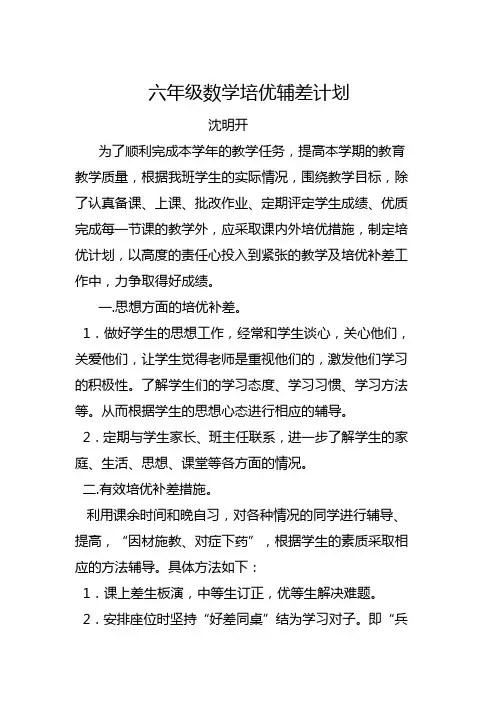 六年级数学培优辅差计划

沈明开

为了顺利完成本学年的教学任务，提高本学期的教育教学质量，根据我班学生的实际情况，围绕教学目标，除了认真备课、上课、批改作业、定期评定学生成绩、优质完成每一节课的教学外，应采取课内外培优措施，制定培优计划，以高度的责任心投入到紧张的教学及培优补差工作中，力争取得好成绩。

一.思想方面的培优补差。

1．做好学生的思想工作，经常和学生谈心，关心他们，关爱他们，让学生觉得老师是重视他们的，激发他们学习的积极性。了解学生们的学习态度、学习习惯、学习方法等。从而根据学生的思想心态进行相应的辅导。

2．定期与学生家长、班主任联系，进一步了解学生的家庭、生活、思想、课堂等各方面的情况。

二.有效培优补差措施。

利用课余时间和晚自习，对各种情况的同学进行辅导、提高，“因材施教、对症下药”，根据学生的素质采取相应的方法辅导。具体方法如下：

1．课上差生板演，中等生订正，优等生解决难题。

2．安排座位时坚持“好差同桌”结为学习对子。即“兵